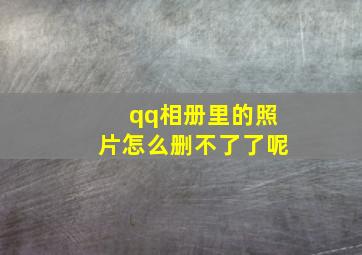 qq相册里的照片怎么删不了了呢